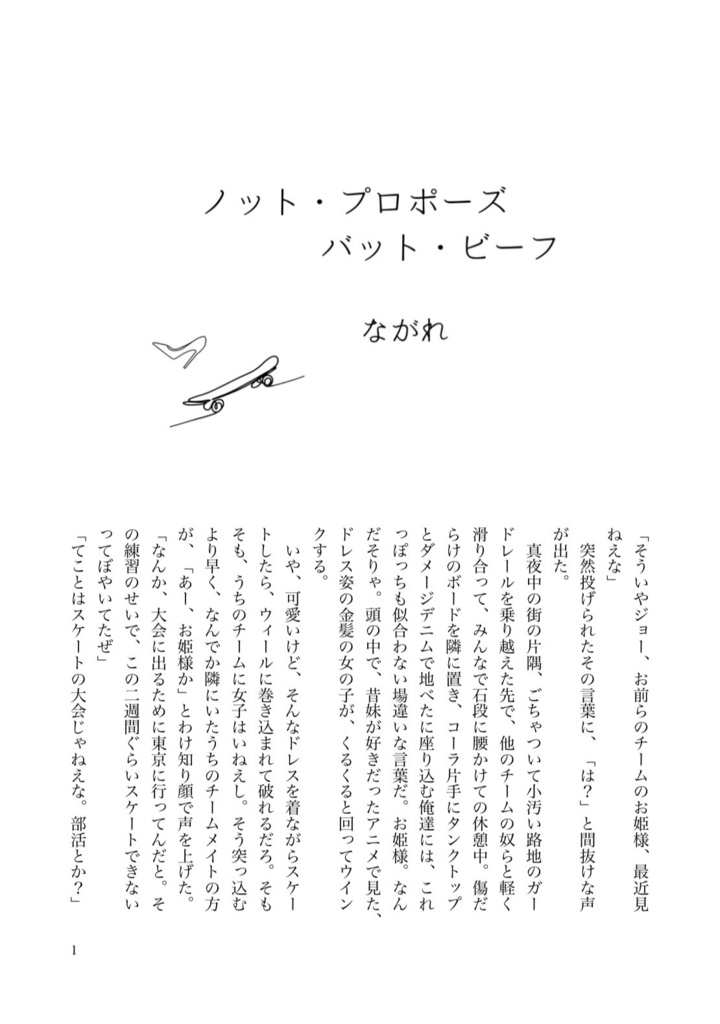 ノット・プロポーズ
バット・ビーフ

ながれ

「そういやジョー、お前らのチームのお姫様、最近見ねえな」

突然投げられたその言葉に、「は？」と間抜けな声が出た。

真夜中の街の片隅、ごちゃついて小汚い路地のガードレールを乗り越えた先で、他のチームの奴らと軽く滑り合って、みんなで石段に腰かけての休憩中。傷だらけのボードを隣に置き、コーラ片手にタンクトップとダメージデニムで地べたに座り込む俺達には、これっぽっちも似合わない場違いな言葉だ。お姫様。なんだそりゃ。頭の中で、昔妹が好きだったアニメで見た、ドレス姿の金髪の女の子が、くるくると回ってウインクする。

いや、可愛いけど、そんなドレスを着ながらスケートしたら、ウィールに巻き込まれて破れるだろ。そもそも、うちのチームに女子はいねえし。そう突っ込むより早く、なんでか隣にいたうちのチームメイトの方が、「あー、お姫様か」とわけ知り顔で声を上げた。

「なんか、大会に出るために東京に行ってんだと。その練習のせいで、この二週間ぐらいスケートできないってぼやいてたぜ」

「てことはスケートの大会じゃねえな。部活とか？」

1